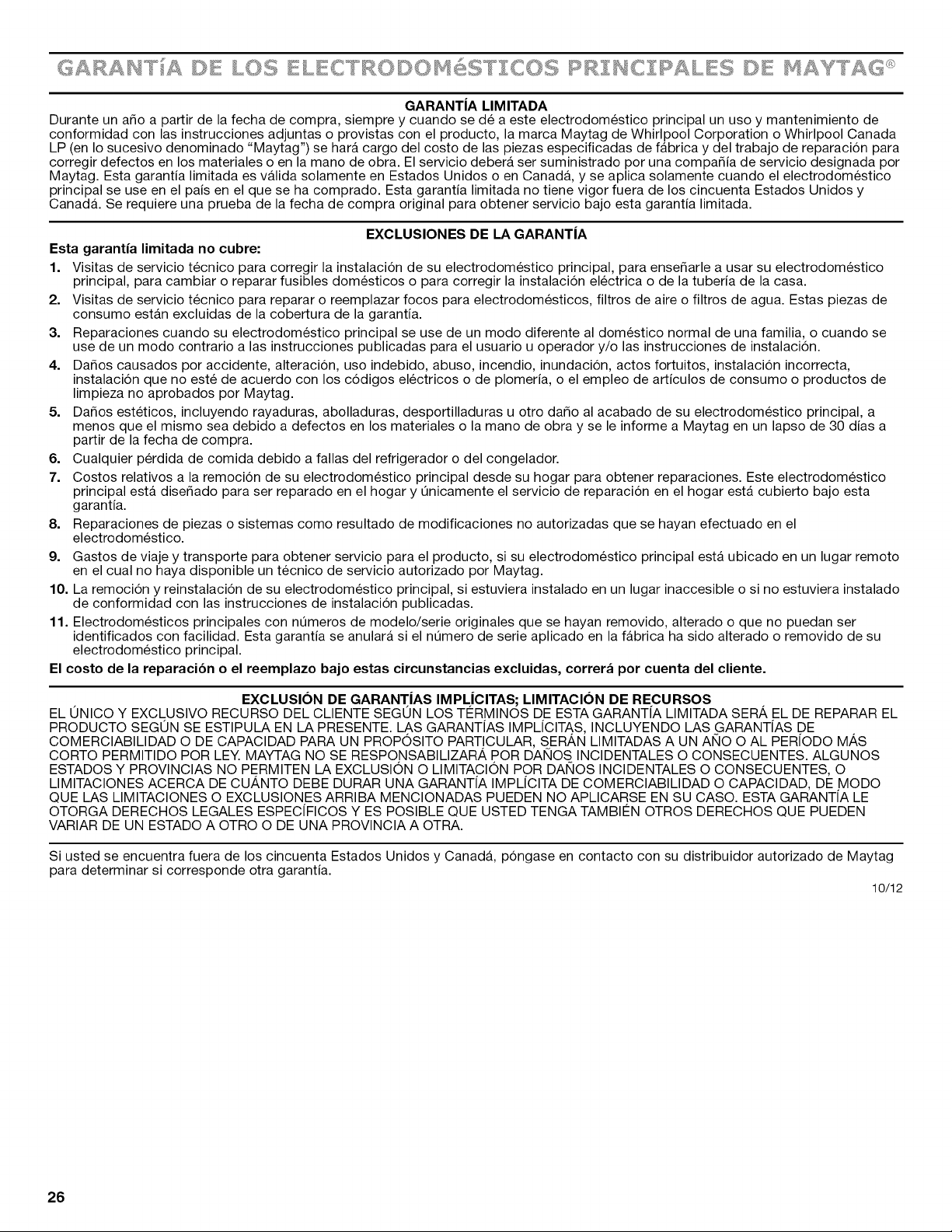 GARANTíA DE LOS ELECTRODOMéSTICOS PRINCIPALES DE MAYTAG®

GARANTÍA LIMITADA

Durante un año a partir de la fecha de compra, siempre y cuando se dé a este electrodoméstico principal un uso y mantenimiento de conformidad con las instrucciones adjuntas o provistas con el producto, la marca Maytag de Whirlpool Corporation o Whirlpool Canada LP (en lo sucesivo denominado "Maytag") se hará cargo del costo de las piezas especificadas de fábrica y del trabajo de reparación para corregir defectos en los materiales o en la mano de obra. El servicio deberá ser suministrado por una compañía de servicio designada por Maytag. Esta garantía limitada es válida solamente en Estados Unidos o en Canadá, y se aplica solamente cuando el electrodoméstico principal se use en el país en el que se ha comprado. Esta garantía limitada no tiene vigor fuera de los cincuenta Estados Unidos y Canadá. Se requiere una prueba de la fecha de compra original para obtener servicio bajo esta garantía limitada.

EXCLUSIONES DE LA GARANTÍA

Esta garantía limitada no cubre:

1. Visitas de servicio técnico para corregir la instalación de su electrodoméstico principal, para enseñarle a usar su electrodoméstico principal, para cambiar o reparar fusibles domésticos o para corregir la instalación eléctrica o de la tubería de la casa.
2. Visitas de servicio técnico para reparar o reemplazar focos para electrodomésticos, filtros de aire o filtros de agua. Estas piezas de consumo están excluidas de la cobertura de la garantía.
3. Reparaciones cuando su electrodoméstico principal se use de un modo diferente al doméstico normal de una familia, o cuando se use de un modo contrario a las instrucciones publicadas para el usuario u operador y/o las instrucciones de instalación.
4. Daños causados por accidente, alteración, uso indebido, abuso, incendio, inundación, actos fortuitos, instalación incorrecta, instalación que no esté de acuerdo con los códigos eléctricos o de plomería, o el empleo de artículos de consumo o productos de limpieza no aprobados por Maytag.
5. Daños estéticos, incluyendo rayaduras, abolladuras, desportilladuras u otro daño al acabado de su electrodoméstico principal, a menos que el mismo sea debido a defectos en los materiales o la mano de obra y se le informe a Maytag en un lapso de 30 días a partir de la fecha de compra.
6. Cualquier pérdida de comida debido a fallas del refrigerador o del congelador.
7. Costos relativos a la remoción de su electrodoméstico principal desde su hogar para obtener reparaciones. Este electrodoméstico principal está diseñado para ser reparado en el hogar y únicamente el servicio de reparación en el hogar está cubierto bajo esta garantía.
8. Reparaciones de piezas o sistemas como resultado de modificaciones no autorizadas que se hayan efectuado en el electrodoméstico.
9. Gastos de viaje y transporte para obtener servicio para el producto, si su electrodoméstico principal está ubicado en un lugar remoto en el cual no haya disponible un técnico de servicio autorizado por Maytag.
10. La remoción y reinstalación de su electrodoméstico principal, si estuviera instalado en un lugar inaccesible o si no estuviera instalado de conformidad con las instrucciones de instalación publicadas.
11. Electrodomésticos principales con números de modelo/serie originales que se hayan removido, alterado o que no puedan ser identificados con facilidad. Esta garantía se anulará si el número de serie aplicado en la fábrica ha sido alterado o removido de su electrodoméstico principal.

El costo de la reparación o el reemplazo bajo estas circunstancias excluidas, correrá por cuenta del cliente.

EXCLUSIÓN DE GARANTÍAS IMPLÍCITAS; LIMITACIÓN DE RECURSOS

EL ÚNICO Y EXCLUSIVO RECURSO DEL CLIENTE SEGÚN LOS TÉRMINOS DE ESTA GARANTÍA LIMITADA SERÁ EL DE REPARAR EL PRODUCTO SEGÚN SE ESTIPULA EN LA PRESENTE. LAS GARANTÍAS IMPLÍCITAS, INCLUYENDO LAS GARANTÍAS DE COMERCIABILIDAD O DE CAPACIDAD PARA UN PROPÓSITO PARTICULAR, SERÁN LIMITADAS A UN AÑO O AL PERÍODO MÁS CORTO PERMITIDO POR LEY. MAYTAG NO SE RESPONSABILIZARÁ POR DAÑOS INCIDENTALES O CONSECUENTES. ALGUNOS ESTADOS Y PROVINCIAS NO PERMITEN LA EXCLUSIÓN O LIMITACIÓN POR DAÑOS INCIDENTALES O CONSECUENTES, O LIMITACIONES ACERCA DE CUÁNTO DEBE DURAR UNA GARANTÍA IMPLÍCITA DE COMERCIABILIDAD O CAPACIDAD, DE MODO QUE LAS LIMITACIONES O EXCLUSIONES ARRIBA MENCIONADAS PUEDEN NO APLICARSE EN SU CASO. ESTA GARANTÍA LE OTORGA DERECHOS LEGALES ESPECÍFICOS Y ES POSIBLE QUE USTED TENGA TAMBIÉN OTROS DERECHOS QUE PUEDEN VARIAR DE UN ESTADO A OTRO O DE UNA PROVINCIA A OTRA.

Si usted se encuentra fuera de los cincuenta Estados Unidos y Canadá, póngase en contacto con su distribuidor autorizado de Maytag para determinar si corresponde otra garantía.

10/12

26